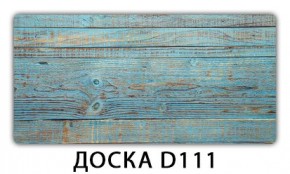 ДОСКА D111